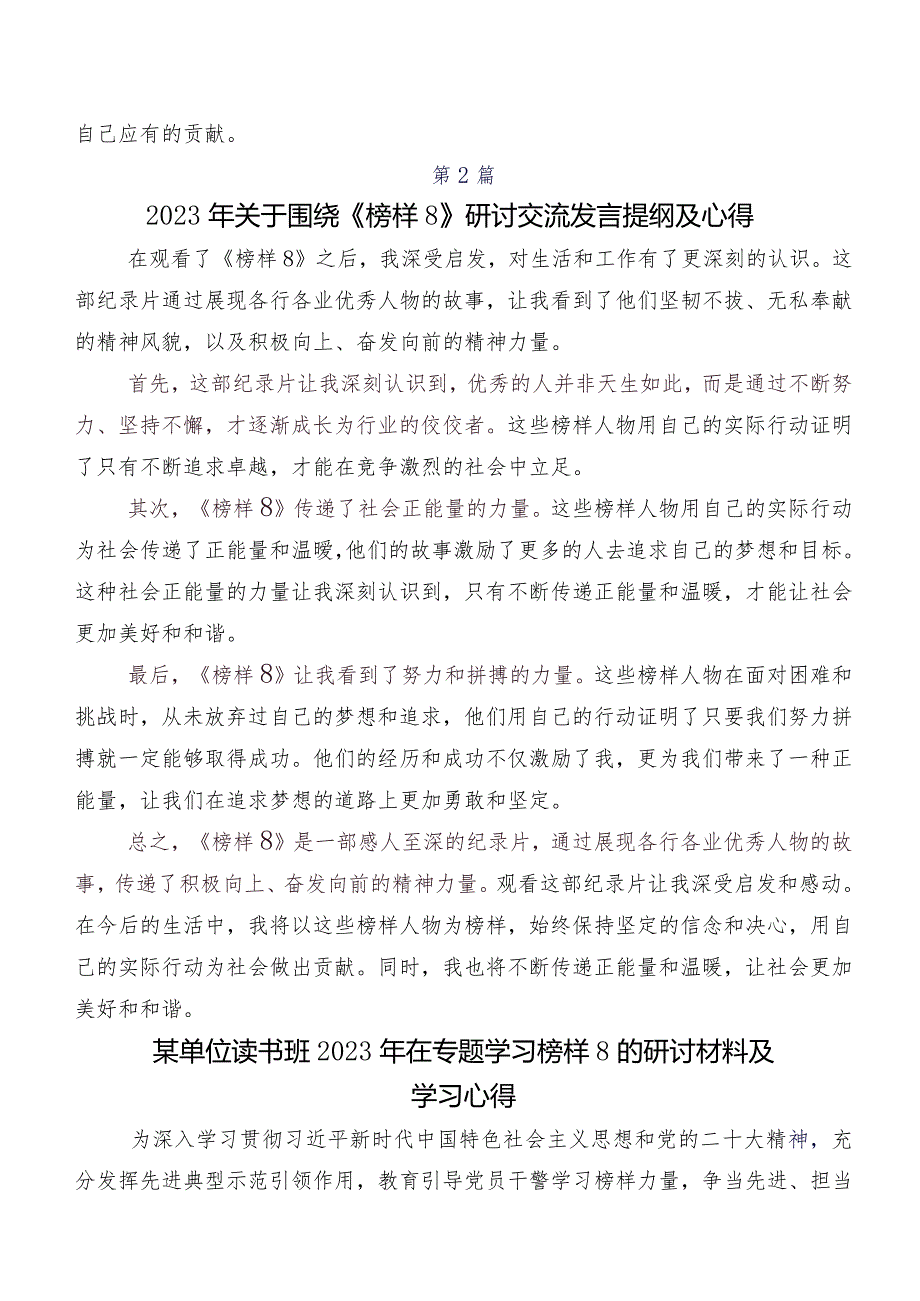 自己应有的贡献。

第2篇

2023年关于围绕《榜样8》研讨交流发言提纲及心得

在观看了《榜样8》之后，我深受启发，对生活和工作有了更深刻的认识。这部纪录片通过展现各行各业优秀人物的故事，让我看到了他们坚韧不拔、无私奉献的精神风貌，以及积极向上、奋发向前的精神力量。

首先，这部纪录片让我深刻认识到，优秀的人并非天生如此，而是通过不断努力、坚持不懈，才逐渐成长为行业的佼佼者。这些榜样人物用自己的实际行动证明了只有不断追求卓越，才能在竞争激烈的社会中立足。

其次，《榜样8》传递了社会正能量的力量。这些榜样人物用自己的实际行动为社会传递了正能量和温暖，他们的故事激励了更多的人去追求自己的梦想和目标。这种社会正能量的力量让我深刻认识到，只有不断传递正能量和温暖，才能让社会更加美好和和谐。

最后，《榜样8》让我看到了努力和拼搏的力量。这些榜样人物在面对困难和挑战时，从未放弃过自己的梦想和追求，他们用自己的行动证明了只要我们努力拼搏就一定能够取得成功。他们的经历和成功不仅激励了我，更为我们带来了一种正能量，让我们在追求梦想的道路上更加勇敢和坚定。

总之，《榜样8》是一部感人至深的纪录片，通过展现各行各业优秀人物的故事，传递了积极向上、奋发向前的精神力量。观看这部纪录片让我深受启发和感动。在今后的生活中，我将以这些榜样人物为榜样，始终保持坚定的信念和决心，用自己的实际行动为社会做出贡献。同时，我也将不断传递正能量和温暖，让社会更加美好和和谐。

某单位读书班2023年在专题学习榜样8的研讨材料及学习心得

为深入学习贯彻习近平新时代中国特色社会主义思想和党的二十大精神，充分发挥先进典型示范引领作用，教育引导党员干警学习榜样力量，争当先进、担当